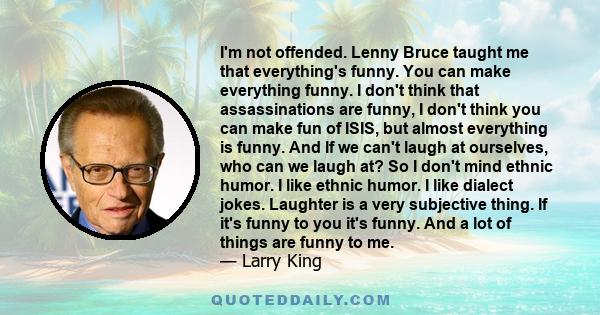 I'm not offended. Lenny Bruce taught me that everything's funny. You can make everything funny. I don't think that assassinations are funny, I don't think you can make fun of ISIS, but almost everything is funny. And If we can't laugh at ourselves, who can we laugh at? So I don't mind ethnic humor. I like ethnic humor. I like dialect jokes. Laughter is a very subjective thing. If it's funny to you it's funny. And a lot of things are funny to me.
— Larry King

QUOTEDDAILY.COM